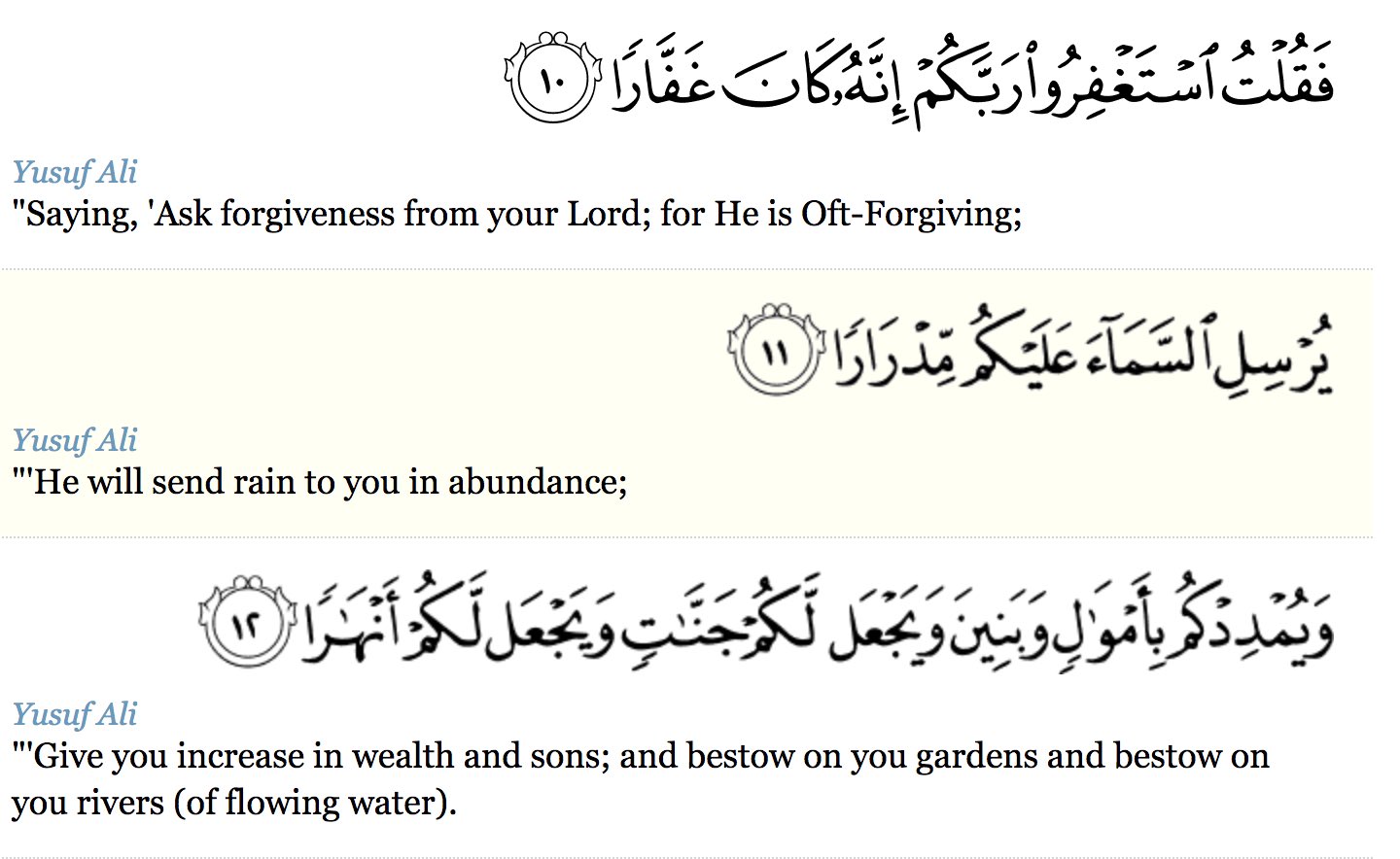 فَقُلْتُ ٱسْتَغْفِرُوا۟ رَبَّكُمْ إِنَّهُۥ كَانَ غَفَّارًا ١٠

Yusuf Ali
"Saying, 'Ask forgiveness from your Lord; for He is Oft-Forgiving;

يُرْسِلِ ٱلسَّمَآءَ عَلَيْكُم مِّدْرَارًا ١١

Yusuf Ali
"'He will send rain to you in abundance;

وَيُمْدِدْكُم بِأَمْوَٰلٍ وَبَنِينَ وَيَجْعَل لَّكُمْ جَنَّٰتٍ وَيَجْعَل لَّكُمْ أَنْهَٰرًا ١٢

Yusuf Ali
"'Give you increase in wealth and sons; and bestow on you gardens and bestow on you rivers (of flowing water).